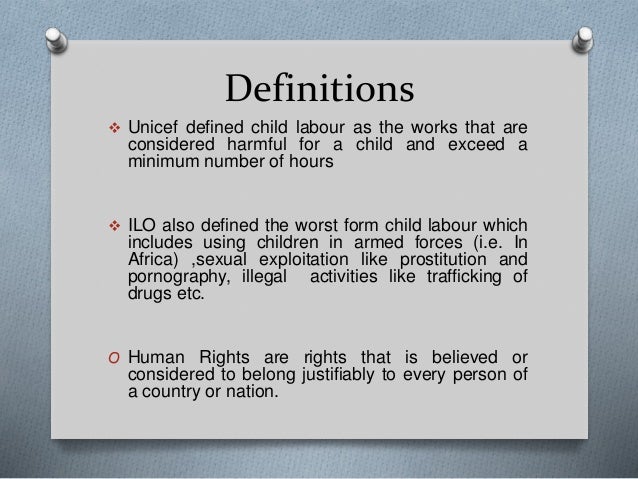 Definitions

❖ Unicef defined child labour as the works that are considered harmful for a child and exceed a minimum number of hours

❖ ILO also defined the worst form child labour which includes using children in armed forces (i.e. In Africa) ,sexual exploitation like prostitution and pornography, illegal activities like trafficking of drugs etc.

O Human Rights are rights that is believed or considered to belong justifiably to every person of a country or nation.